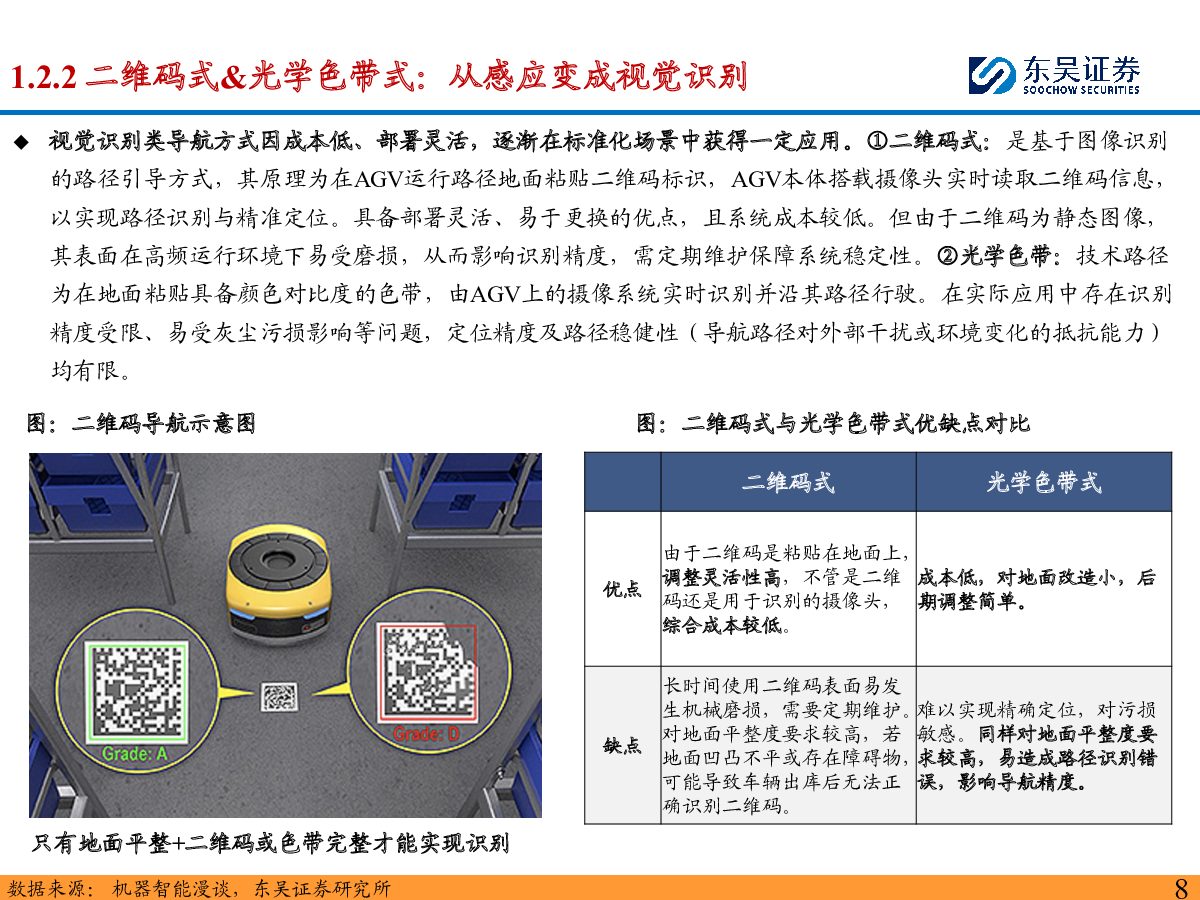 1.2.2 二维码式&光学色带式：从感应变成视觉识别

东吴证券
SOOCHOW SECURITIES

◆ 视觉识别类导航方式因成本低、部署灵活，逐渐在标准化场景中获得一定应用。①二维码式：是基于图像识别的路径引导方式，其原理为在AGV运行路径地面粘贴二维码标识，AGV本体搭载摄像头实时读取二维码信息，以实现路径识别与精准定位。具备部署灵活、易于更换的优点，且系统成本较低。但由于二维码为静态图像，其表面在高频运行环境下易受磨损，从而影响识别精度，需定期维护保障系统稳定性。②光学色带：技术路径为在地面粘贴具备颜色对比度的色带，由AGV上的摄像系统实时识别并沿其路径行驶。在实际应用中存在识别精度受限、易受灰尘污损影响等问题，定位精度及路径稳健性（导航路径对外部干扰或环境变化的抵抗能力）均有限。

图：二维码导航示意图

Grade: A

Grade: D

只有地面平整+二维码或色带完整才能实现识别

图：二维码式与光学色带式优缺点对比

| | 二维码式 | 光学色带式 |
|---|---|---|
| 优点 | 由于二维码是粘贴在地面上，调整灵活性高，不管是二维码还是用于识别的摄像头，综合成本较低。 | 成本低，对地面改造小，后期调整简单。 |
| 缺点 | 长时间使用二维码表面易发生机械磨损，需要定期维护。对地面平整度要求较高，若地面凹凸不平或存在障碍物，可能导致车辆出库后无法正确识别二维码。 | 难以实现精确定位，对污损敏感。同样对地面平整度要求较高，易造成路径识别错误，影响导航精度。 |

数据来源：机器智能漫谈，东吴证券研究所

8